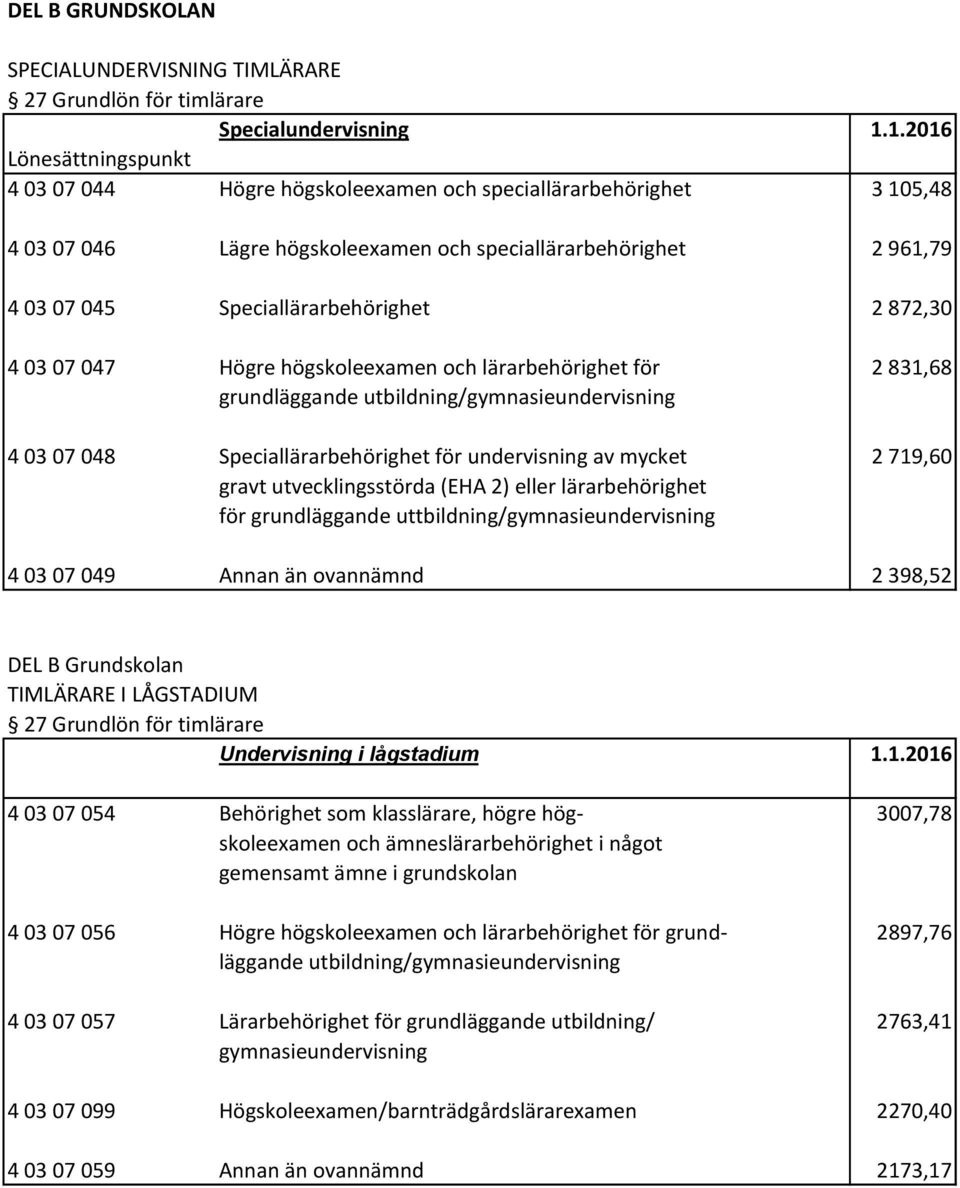 DEL B GRUNDSKOLAN

SPECIALUNDERVISNING TIMLÄRARE
§ 27 Grundlön för timlärare

| | Specialundervisning | 1.1.2016 |
|---|---|---|
| Lönesättningspunkt | | |
| 4 03 07 044 | Högre högskoleexamen och speciallärarbehörighet | 3 105,48 |
| 4 03 07 046 | Lägre högskoleexamen och speciallärarbehörighet | 2 961,79 |
| 4 03 07 045 | Speciallärarbehörighet | 2 872,30 |
| 4 03 07 047 | Högre högskoleexamen och lärarbehörighet för grundläggande utbildning/gymnasieundervisning | 2 831,68 |
| 4 03 07 048 | Speciallärarbehörighet för undervisning av mycket gravt utvecklingsstörda (EHA 2) eller lärarbehörighet för grundläggande uttbildning/gymnasieundervisning | 2 719,60 |
| 4 03 07 049 | Annan än ovannämnd | 2 398,52 |

DEL B Grundskolan
TIMLÄRARE I LÅGSTADIUM
§ 27 Grundlön för timlärare

| | Undervisning i lågstadium | 1.1.2016 |
|---|---|---|
| 4 03 07 054 | Behörighet som klasslärare, högre högskoleexamen och ämneslärarbehörighet i något gemensamt ämne i grundskolan | 3007,78 |
| 4 03 07 056 | Högre högskoleexamen och lärarbehörighet för grundläggande utbildning/gymnasieundervisning | 2897,76 |
| 4 03 07 057 | Lärarbehörighet för grundläggande utbildning/ gymnasieundervisning | 2763,41 |
| 4 03 07 099 | Högskoleexamen/barnträdgårdslärarexamen | 2270,40 |
| 4 03 07 059 | Annan än ovannämnd | 2173,17 |